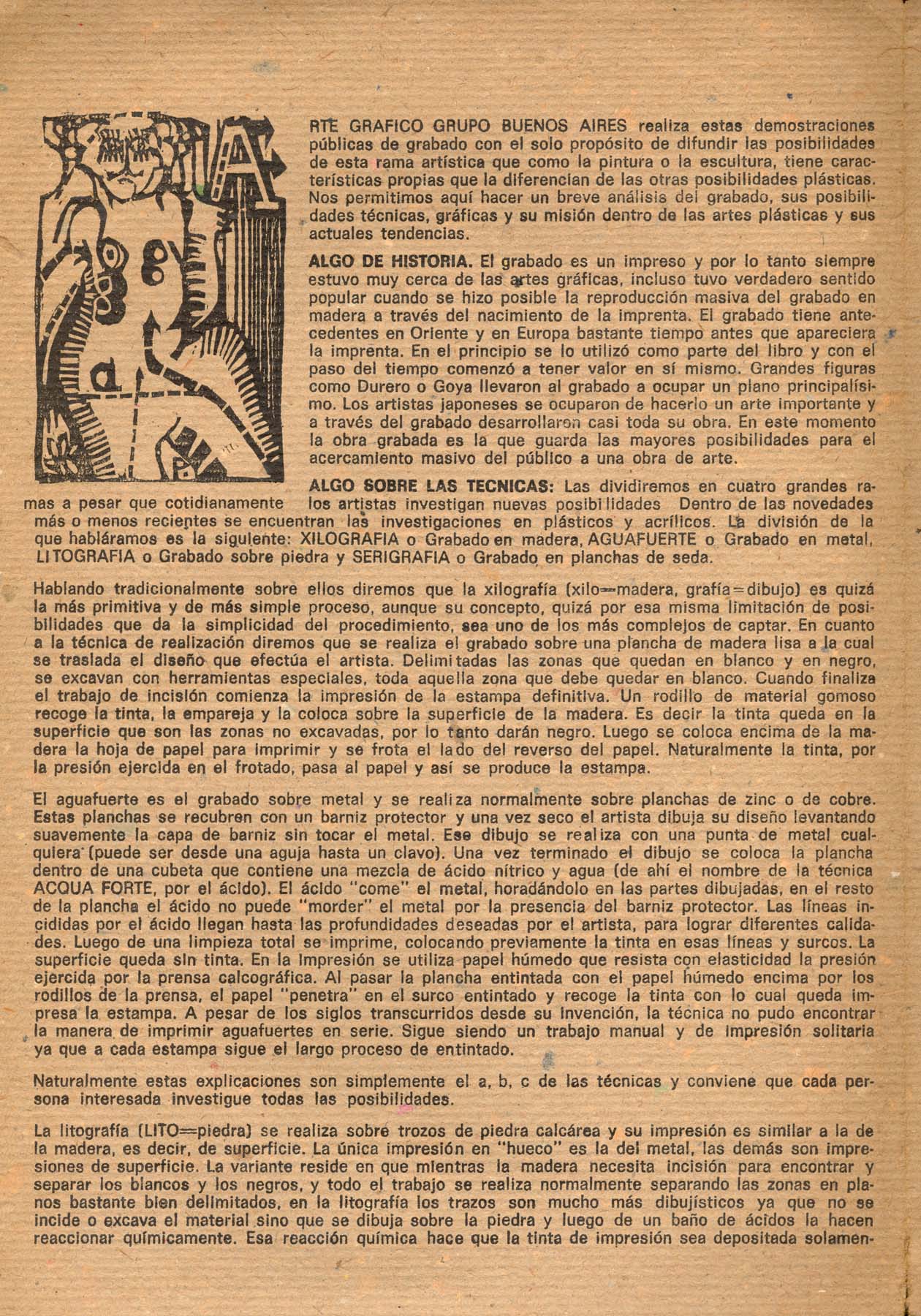 A

RTE GRAFICO GRUPO BUENOS AIRES realiza estas demostraciones públicas de grabado con el solo propósito de difundir las posibilidades de esta rama artística que como la pintura o la escultura, tiene características propias que la diferencian de las otras posibilidades plásticas. Nos permitimos aquí hacer un breve análisis del grabado, sus posibilidades técnicas, gráficas y su misión dentro de las artes plásticas y sus actuales tendencias.

ALGO DE HISTORIA. El grabado es un impreso y por lo tanto siempre estuvo muy cerca de las artes gráficas, incluso tuvo verdadero sentido popular cuando se hizo posible la reproducción masiva del grabado en madera a través del nacimiento de la imprenta. El grabado tiene antecedentes en Oriente y en Europa bastante tiempo antes que apareciera la imprenta. En el principio se lo utilizó como parte del libro y con el paso del tiempo comenzó a tener valor en sí mismo. Grandes figuras como Durero o Goya llevaron al grabado a ocupar un plano principalísimo. Los artistas japoneses se ocuparon de hacerlo un arte importante y a través del grabado desarrollaron casi toda su obra. En este momento la obra grabada es la que guarda las mayores posibilidades para el acercamiento masivo del público a una obra de arte.

ALGO SOBRE LAS TECNICAS: Las dividiremos en cuatro grandes ramas a pesar que cotidianamente los artistas investigan nuevas posibilidades Dentro de las novedades más o menos recientes se encuentran las investigaciones en plásticos y acrílicos. La división de la que habláramos es la siguiente: XILOGRAFIA o Grabado en madera, AGUAFUERTE o Grabado en metal, LITOGRAFIA o Grabado sobre piedra y SERIGRAFIA o Grabado en planchas de seda.

Hablando tradicionalmente sobre ellos diremos que la xilografía (xilo=madera, grafía=dibujo) es quizá la más primitiva y de más simple proceso, aunque su concepto, quizá por esa misma limitación de posibilidades que da la simplicidad del procedimiento, sea uno de los más complejos de captar. En cuanto a la técnica de realización diremos que se realiza el grabado sobre una plancha de madera lisa a la cual se traslada el diseño que efectúa el artista. Delimitadas las zonas que quedan en blanco y en negro, se excavan con herramientas especiales, toda aquella zona que debe quedar en blanco. Cuando finaliza el trabajo de incisión comienza la impresión de la estampa definitiva. Un rodillo de material gomoso recoge la tinta, la empareja y la coloca sobre la superficie de la madera. Es decir la tinta queda en la superficie que son las zonas no excavadas, por lo tanto darán negro. Luego se coloca encima de la madera la hoja de papel para imprimir y se frota el lado del reverso del papel. Naturalmente la tinta, por la presión ejercida en el frotado, pasa al papel y así se produce la estampa.

El aguafuerte es el grabado sobre metal y se realiza normalmente sobre planchas de zinc o de cobre. Estas planchas se recubren con un barniz protector y una vez seco el artista dibuja su diseño levantando suavemente la capa de barniz sin tocar el metal. Ese dibujo se realiza con una punta de metal cualquiera (puede ser desde una aguja hasta un clavo). Una vez terminado el dibujo se coloca la plancha dentro de una cubeta que contiene una mezcla de ácido nítrico y agua (de ahí el nombre de la técnica ACQUA FORTE, por el ácido). El ácido "come" el metal, horadándolo en las partes dibujadas, en el resto de la plancha el ácido no puede "morder" el metal por la presencia del barniz protector. Las líneas incididas por el ácido llegan hasta las profundidades deseadas por el artista, para lograr diferentes calidades. Luego de una limpieza total se imprime, colocando previamente la tinta en esas líneas y surcos. La superficie queda sin tinta. En la impresión se utiliza papel húmedo que resista con elasticidad la presión ejercida por la prensa calcográfica. Al pasar la plancha entintada con el papel húmedo encima por los rodillos de la prensa, el papel "penetra" en el surco entintado y recoge la tinta con lo cual queda impresa la estampa. A pesar de los siglos transcurridos desde su invención, la técnica no pudo encontrar la manera de imprimir aguafuertes en serie. Sigue siendo un trabajo manual y de impresión solitaria ya que a cada estampa sigue el largo proceso de entintado.

Naturalmente estas explicaciones son simplemente el a, b, c de las técnicas y conviene que cada persona interesada investigue todas las posibilidades.

La litografía (LITO=piedra) se realiza sobre trozos de piedra calcárea y su impresión es similar a la de la madera, es decir, de superficie. La única impresión en "hueco" es la del metal, las demás son impresiones de superficie. La variante reside en que mientras la madera necesita incisión para encontrar y separar los blancos y los negros, y todo el trabajo se realiza normalmente separando las zonas en planos bastante bien delimitados, en la litografía los trazos son mucho más dibujísticos ya que no se incide o excava el material sino que se dibuja sobre la piedra y luego de un baño de ácidos la hacen reaccionar químicamente. Esa reacción química hace que la tinta de impresión sea depositada solamen-